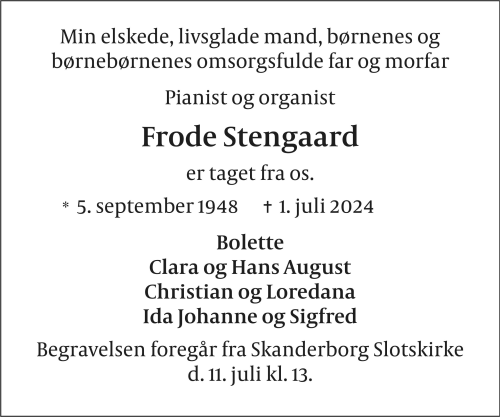 Min elskede, livsglade mand, børnenes og børnebørnenes omsorgsfulde far og morfar

Pianist og organist

Frode Stengaard

er taget fra os.

* 5. september 1948 † 1. juli 2024

Bolette
Clara og Hans August
Christian og Loredana
Ida Johanne og Sigfred

Begravelsen foregår fra Skanderborg Slotskirke d. 11. juli kl. 13.